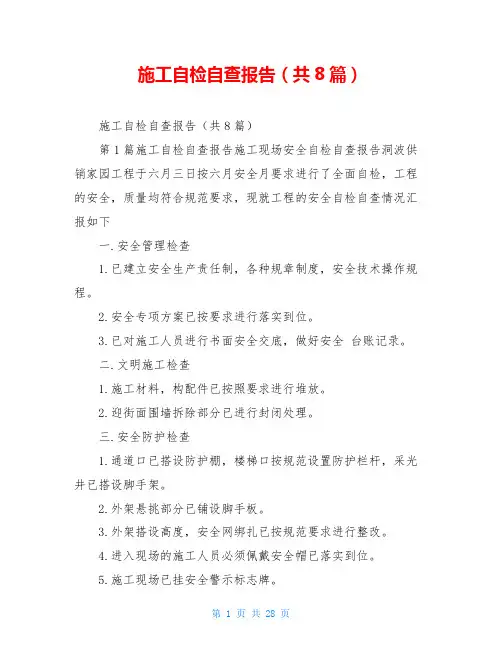 施工自检自查报告（共8篇）

施工自检自查报告（共8篇）

第1篇施工自检自查报告施工现场安全自检自查报告洞波供销家园工程于六月三日按六月安全月要求进行了全面自检，工程的安全，质量均符合规范要求，现就工程的安全自检自查情况汇报如下

一.安全管理检查

1.已建立安全生产责任制，各种规章制度，安全技术操作规程。

2.安全专项方案已按要求进行落实到位。

3.已对施工人员进行书面安全交底，做好安全 台账记录。

二.文明施工检查

1.施工材料，构配件已按照要求进行堆放。

2.迎街面围墙拆除部分已进行封闭处理。

三.安全防护检查

1.通道口已搭设防护棚，楼梯口按规范设置防护栏杆，采光井已搭设脚手架。

2.外架悬挑部分已铺设脚手板。

3.外架搭设高度，安全网绑扎已按规范要求进行整改。

4.进入现场的施工人员必须佩戴安全帽已落实到位。

5.施工现场已挂安全警示标志牌。

第 1 页 共 28 页